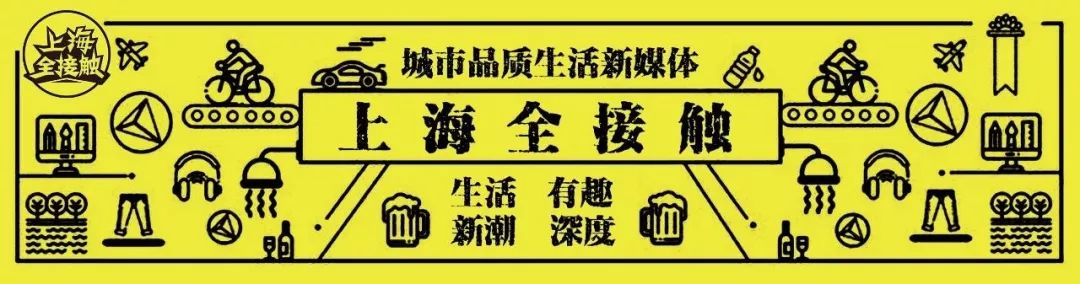 上海全接触

城市品质生活新媒体

上海全接触

生活 有趣
新潮 深度